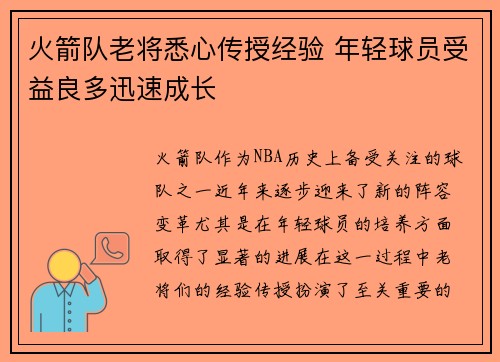 火箭队老将悉心传授经验 年轻球员受益良多迅速成长

火箭队作为NBA历史上备受关注的球队之一近年来逐步迎来了新的阵容变革尤其是在年轻球员的培养方面取得了显著的进展在这一过程中老将们的经验传授扮演了至关重要的